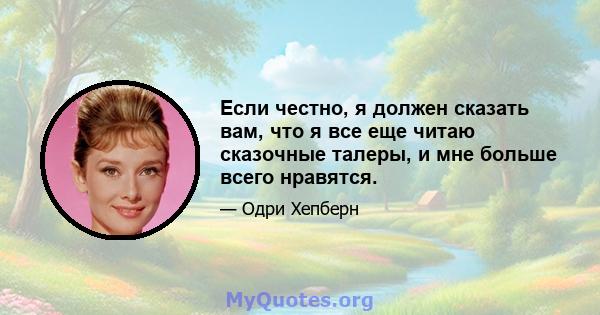 Если честно, я должен сказать вам, что я все еще читаю сказочные талеры, и мне больше всего нравятся.

— Одри Хепберн

MyQuotes.org